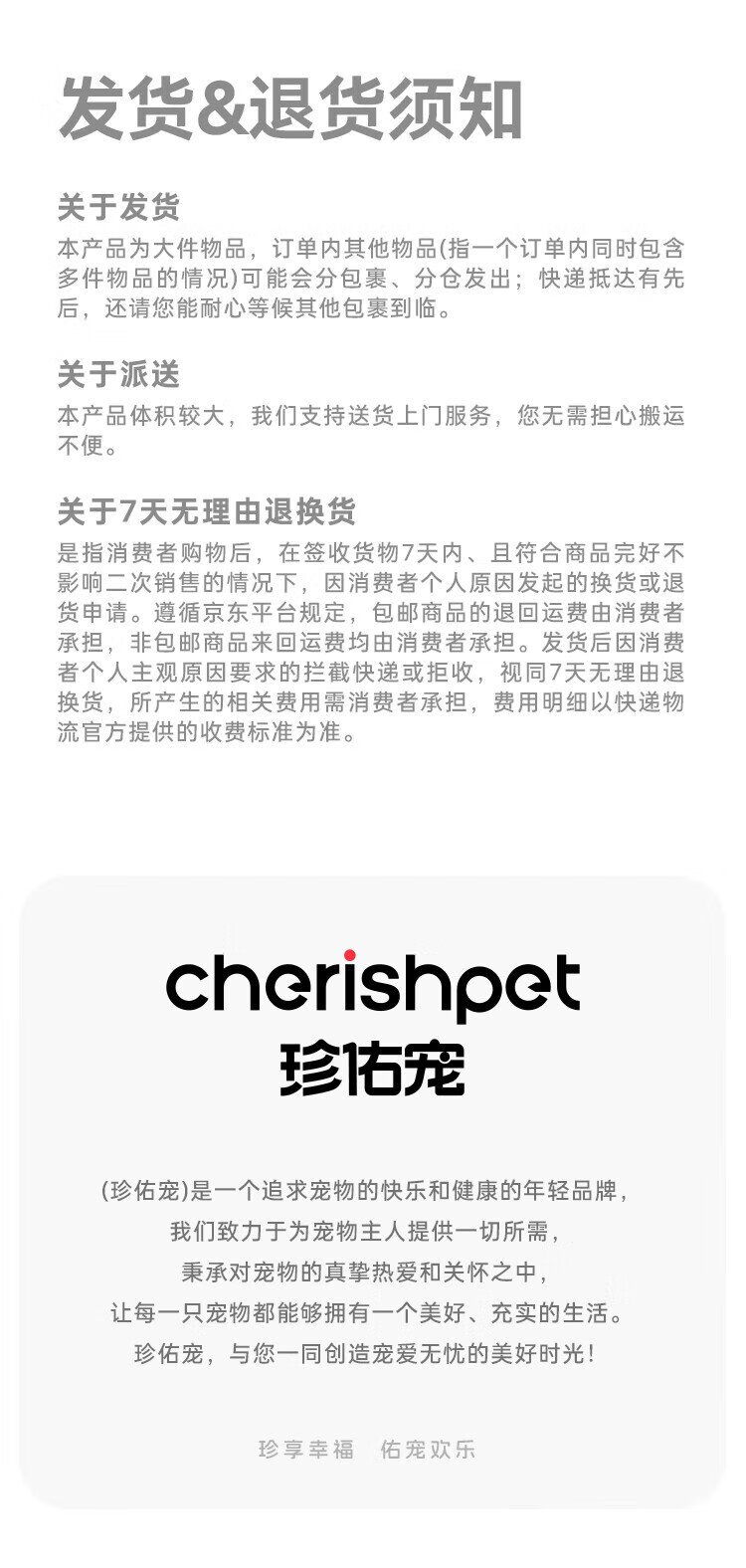 发货&退货须知

关于发货

本产品为大件物品，订单内其他物品(指一个订单内同时包含多件物品的情况)可能会分包裹、分仓发出；快递抵达有先后，还请您能耐心等候其他包裹到临。

关于派送

本产品体积较大，我们支持送货上门服务，您无需担心搬运不便。

关于7天无理由退换货

是指消费者购物后，在签收货物7天内、且符合商品完好不影响二次销售的情况下，因消费者个人原因发起的换货或退货申请。遵循京东平台规定，包邮商品的退回运费由消费者承担，非包邮商品来回运费均由消费者承担。发货后因消费者个人主观原因要求的拦截快递或拒收，视同7天无理由退换货，所产生的相关费用需消费者承担，费用明细以快递物流官方提供的收费标准为准。

cherishpet
珍佑宠

(珍佑宠)是一个追求宠物的快乐和健康的年轻品牌，
我们致力于为宠物主人提供一切所需，
秉承对宠物的真挚热爱和关怀之中，
让每一只宠物都能够拥有一个美好、充实的生活。
珍佑宠，与您一同创造宠爱无忧的美好时光！

珍享幸福 佑宠欢乐